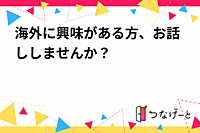 海外に興味がある方、お話ししませんか？

つなげーと